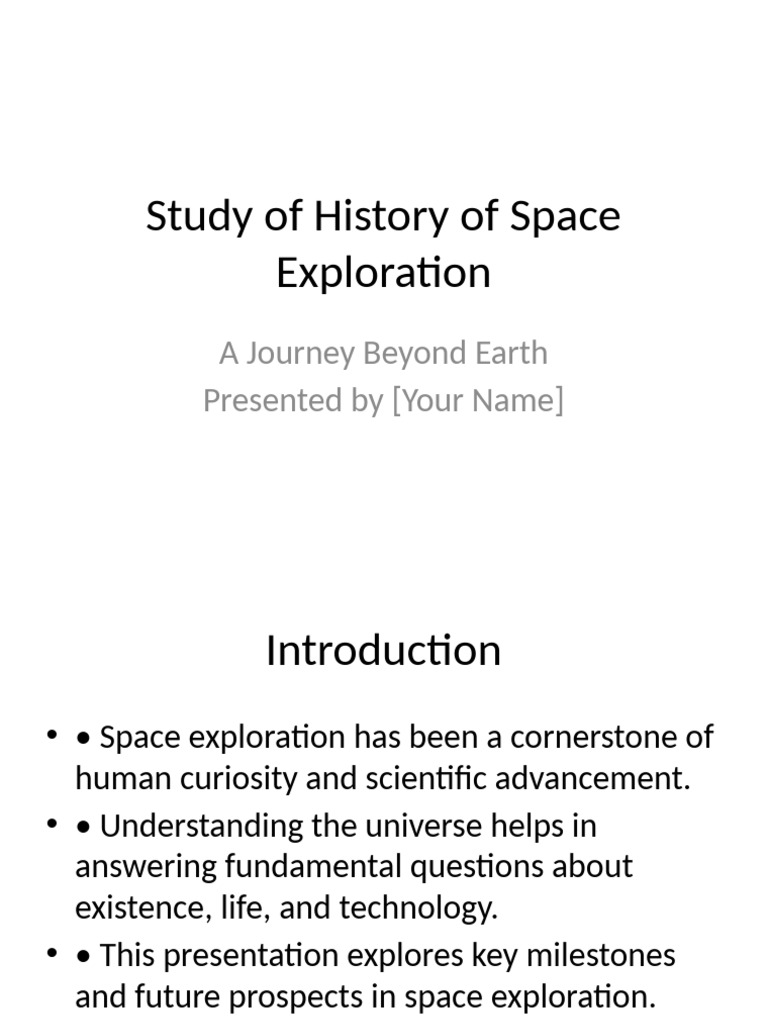 Study of History of Space Exploration

A Journey Beyond Earth
Presented by [Your Name]

Introduction

• • Space exploration has been a cornerstone of human curiosity and scientific advancement.
• • Understanding the universe helps in answering fundamental questions about existence, life, and technology.
• • This presentation explores key milestones and future prospects in space exploration.